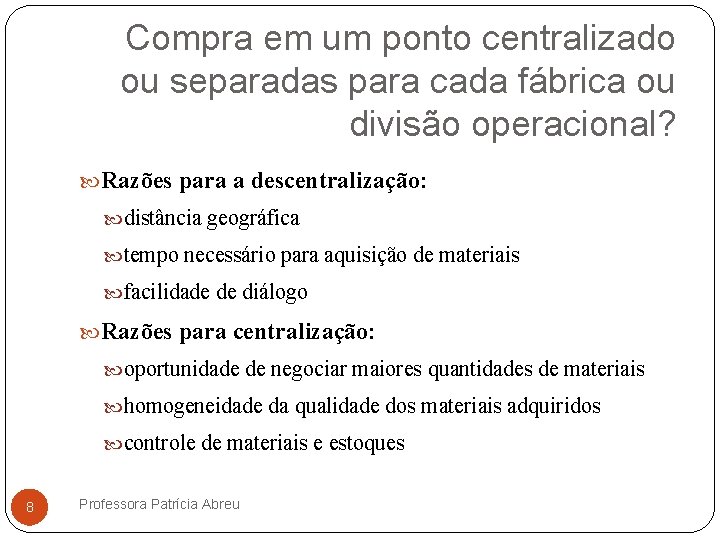 Compra em um ponto centralizado ou separadas para cada fábrica ou divisão operacional?

Razões para a descentralização:

distância geográfica

tempo necessário para aquisição de materiais

facilidade de diálogo

Razões para centralização:

oportunidade de negociar maiores quantidades de materiais

homogeneidade da qualidade dos materiais adquiridos

controle de materiais e estoques

8

Professora Patrícia Abreu